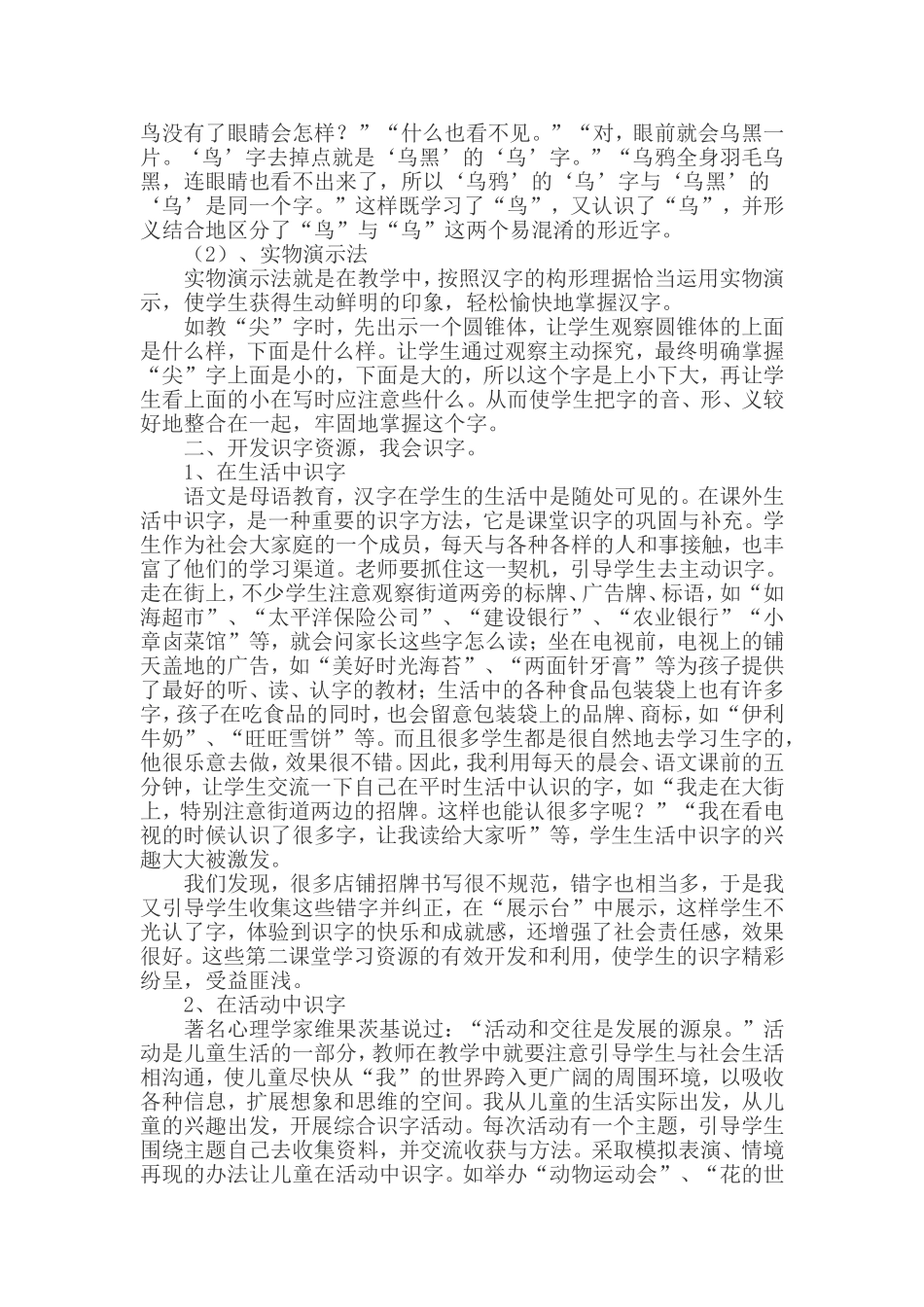 鸟没有了眼睛会怎样？”“什么也看不见。”“对，眼前就会乌黑一片。‘鸟’字去掉点就是‘乌黑’的‘乌’字。”“乌鸦全身羽毛乌黑，连眼睛也看不出来了，所以‘乌鸦’的‘乌’字与‘乌黑’的‘乌’是同一个字。”这样既学习了“鸟”，又认识了“乌”，并形义结合地区分了“鸟”与“乌”这两个易混淆的形近字。

（2）、实物演示法

实物演示法就是在教学中，按照汉字的构形理据恰当运用实物演示，使学生获得生动鲜明的印象，轻松愉快地掌握汉字。

如教“尖”字时，先出示一个圆锥体，让学生观察圆锥体的上面是什么样，下面是什么样。让学生通过观察主动探究，最终明确掌握“尖”字上面是小的，下面是大的，所以这个字是上小下大，再让学生看上面的小在写时应注意些什么。从而使学生把字的音、形、义较好地整合在一起，牢固地掌握这个字。

二、开发识字资源，我会识字。

1、在生活中识字

语文是母语教育，汉字在学生的生活中是随处可见的。在课外生活中识字，是一种重要的识字方法，它是课堂识字的巩固与补充。学生作为社会大家庭的一个成员，每天与各种各样的人和事接触，也丰富了他们的学习渠道。老师要抓住这一契机，引导学生去主动识字。走在街上，不少学生注意观察街道两旁的标牌、广告牌、标语，如“如海超市”、“太平洋保险公司”、“建设银行”、“农业银行”“小章卤菜馆”等，就会问家长这些字怎么读；坐在电视前，电视上的铺天盖地的广告，如“美好时光海苔”、“两面针牙膏”等为孩子提供了最好的听、读、认字的教材；生活中的各种食品包装袋上也有许多字，孩子在吃食品的同时，也会留意包装袋上的品牌、商标，如“伊利牛奶”、“旺旺雪饼”等。而且很多学生都是很自然地去学习生字的，他很乐意去做，效果很不错。因此，我利用每天的晨会、语文课前的五分钟，让学生交流一下自己在平时生活中认识的字，如“我走在大街上，特别注意街道两边的招牌。这样也能认很多字呢？”“我在看电视的时候认识了很多字，让我读给大家听”等，学生生活中识字的兴趣大大被激发。

我们发现，很多店铺招牌书写很不规范，错字也相当多，于是我又引导学生收集这些错字并纠正，在“展示台”中展示，这样学生不光认了字，体验到识字的快乐和成就感，还增强了社会责任感，效果很好。这些第二课堂学习资源的有效开发和利用，使学生的识字精彩纷呈，受益匪浅。

2、在活动中识字

著名心理学家维果茨基说过：“活动和交往是发展的源泉。”活动是儿童生活的一部分，教师在教学中就要注意引导学生与社会生活相沟通，使儿童尽快从“我”的世界跨入更广阔的周围环境，以吸收各种信息，扩展想象和思维的空间。我从儿童的生活实际出发，从儿童的兴趣出发，开展综合识字活动。每次活动有一个主题，引导学生围绕主题自己去收集资料，并交流收获与方法。采取模拟表演、情境再现的办法让儿童在活动中识字。如举办“动物运动会”、“花的世